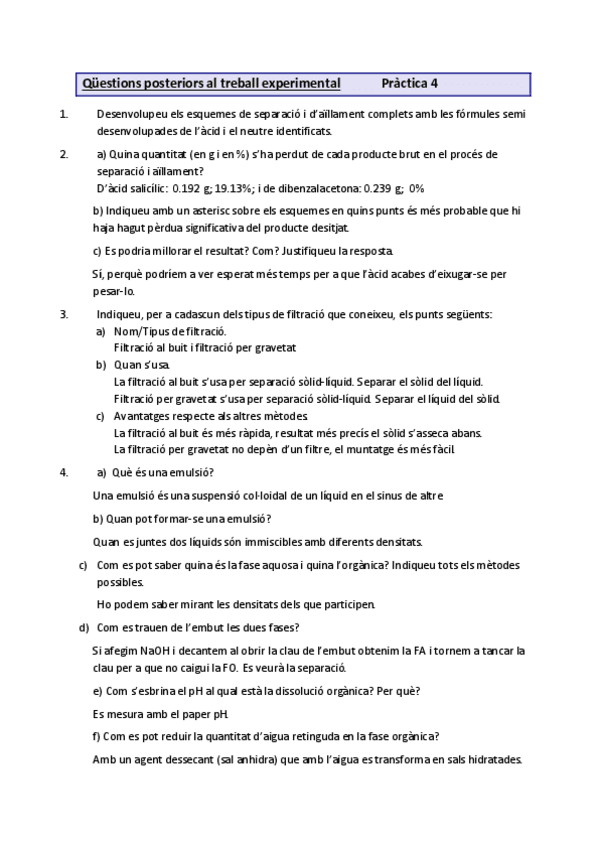 Qüestions posteriors al treball experimental Pràctica 4

1. Desenvolupeu els esquemes de separació i d'aïllament complets amb les fórmules semi desenvolupades de l'àcid i el neutre identificats.

2. a) Quina quantitat (en g i en %) s'ha perdut de cada producte brut en el procés de separació i aïllament?
D'àcid salicílic: 0.192 g; 19.13%; i de dibenzalacetona: 0.239 g; 0%

b) Indiqueu amb un asterisc sobre els esquemes en quins punts és més probable que hi haja hagut pèrdua significativa del producte desitjat.

c) Es podria millorar el resultat? Com? Justifiqueu la resposta.

Sí, perquè podríem a ver esperat més temps per a que l'àcid acabes d'eixugar-se per pesar-lo.

3. Indiqueu, per a cadascun dels tipus de filtració que coneixeu, els punts següents:
a) Nom/Tipus de filtració.
Filtració al buit i filtració per gravetat
b) Quan s'usa.
La filtració al buit s'usa per separació sòlid-líquid. Separar el sòlid del líquid.
Filtració per gravetat s'usa per separació sòlid-líquid. Separar el líquid del sòlid.
c) Avantatges respecte als altres mètodes.
La filtració al buit és més ràpida, resultat més precís el sòlid s'asseca abans.
La filtració per gravetat no depèn d'un filtre, el muntatge és més fàcil.

4. a) Què és una emulsió?

Una emulsió és una suspensió col·loidal de un líquid en el sinus de altre

b) Quan pot formar-se una emulsió?

Quan es juntes dos líquids són immiscibles amb diferents densitats.

c) Com es pot saber quina és la fase aquosa i quina l'orgànica? Indiqueu tots els mètodes possibles.

Ho podem saber mirant les densitats dels que participen.

d) Com es trauen de l'embut les dues fases?

Si afegim NaOH i decantem al obrir la clau de l'embut obtenim la FA i tornem a tancar la clau per a que no caigui la FO. Es veurà la separació.

e) Com s'esbrina el pH al qual està la dissolució orgànica? Per què?

Es mesura amb el paper pH.

f) Com es pot reduir la quantitat d'aigua retinguda en la fase orgànica?

Amb un agent dessecant (sal anhidra) que amb l'aigua es transforma en sals hidratades.